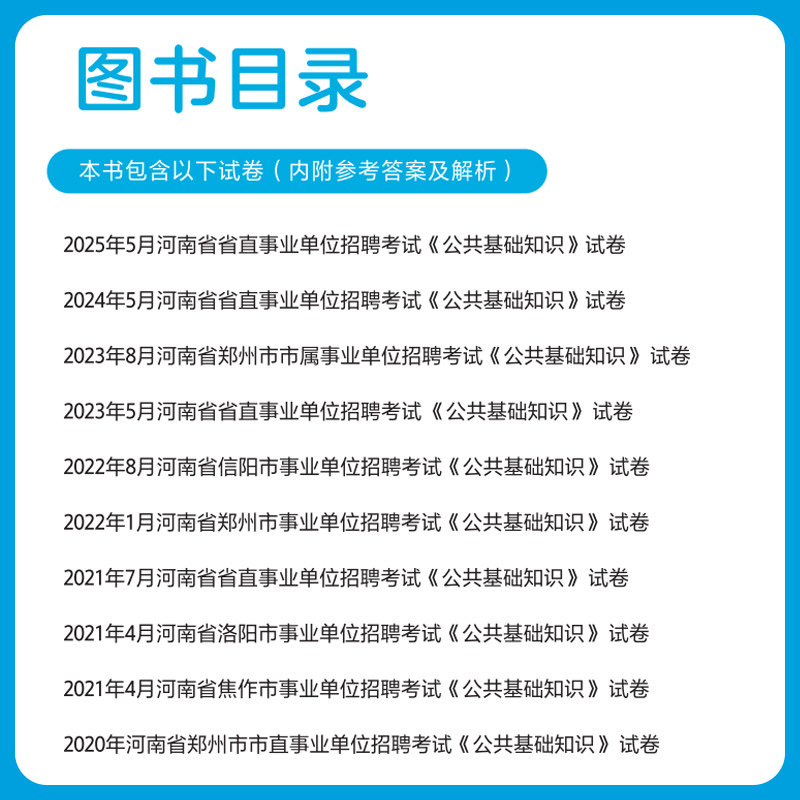 图书目录

本书包含以下试卷（内附参考答案及解析）

2025年5月河南省省直事业单位招聘考试《公共基础知识》试卷

2024年5月河南省省直事业单位招聘考试《公共基础知识》试卷

2023年8月河南省郑州市市属事业单位招聘考试《公共基础知识》试卷

2023年5月河南省省直事业单位招聘考试《公共基础知识》试卷

2022年8月河南省信阳市事业单位招聘考试《公共基础知识》试卷

2022年1月河南省郑州市事业单位招聘考试《公共基础知识》试卷

2021年7月河南省省直事业单位招聘考试《公共基础知识》试卷

2021年4月河南省洛阳市事业单位招聘考试《公共基础知识》试卷

2021年4月河南省焦作市事业单位招聘考试《公共基础知识》试卷

2020年河南省郑州市市直事业单位招聘考试《公共基础知识》试卷